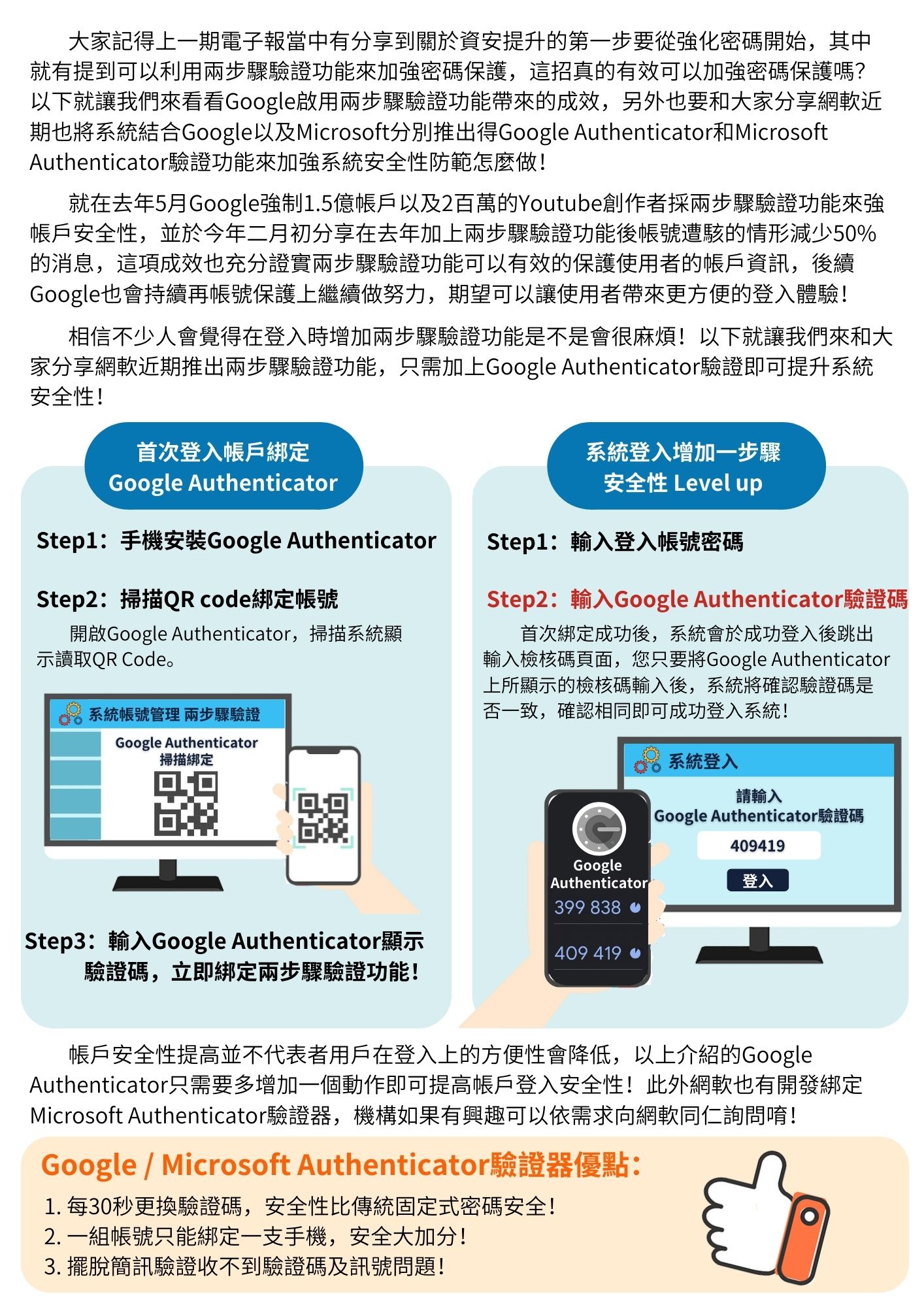 大家記得上一期電子報當中有分享到關於資安提升的第一步要從強化密碼開始，其中就有提到可以利用兩步驟驗證功能來加強密碼保護，這招真的有效可以加強密碼保護嗎?以下就讓我們來看看Google啟用兩步驟驗證功能帶來的成效，另外也要和大家分享網軟近期也將系統結合Google以及Microsoft分別推出得Google Authenticator和Microsoft Authenticator驗證功能來加強系統安全性防範怎麼做!

就在去年5月Google強制1.5億帳戶以及2百萬的Youtube創作者採兩步驟驗證功能來強帳戶安全性，並於今年二月初分享在去年加上兩步驟驗證功能後帳號遭駭的情形減少50%的消息，這項成效也充分證實兩步驟驗證功能可以有效的保護使用者的帳戶資訊，後續Google也會持續再帳號保護上繼續做努力，期望可以讓使用者帶來更方便的登入體驗!

相信不少人會覺得在登入時增加兩步驟驗證功能是不是會很麻煩!以下就讓我們來和大家分享網軟近期推出兩步驟驗證功能，只需加上Google Authenticator驗證即可提升系統安全性!

首次登入帳戶綁定
Google Authenticator

Step1：手機安裝Google Authenticator

Step2：掃描QR code綁定帳號
開啟Google Authenticator，掃描系統顯示讀取QR Code。

系統帳號管理 兩步驟驗證
Google Authenticator
掃描綁定

Step3：輸入Google Authenticator顯示驗證碼，立即綁定兩步驟驗證功能!

系統登入增加一步驟
安全性 Level up

Step1：輸入登入帳號密碼

Step2：輸入Google Authenticator驗證碼
首次綁定成功後，系統會於成功登入後跳出輸入檢核碼頁面，您只要將Google Authenticator上所顯示的檢核碼輸入後，系統將確認驗證碼是否一致，確認相同即可成功登入系統!

系統登入
請輸入
Google Authenticator驗證碼
409419
登入

Google
Authenticator
399 838
409 419

帳戶安全性提高並不代表者用戶在登入上的方便性會降低，以上介紹的Google Authenticator只需要多增加一個動作即可提高帳戶登入安全性!此外網軟也有開發綁定Microsoft Authenticator驗證器，機構如果有興趣可以依需求向網軟同仁詢問唷!

Google / Microsoft Authenticator驗證器優點:
1. 每30秒更換驗證碼，安全性比傳統固定式密碼安全!
2. 一組帳號只能綁定一支手機，安全大加分!
3. 擺脫簡訊驗證收不到驗證碼及訊號問題!